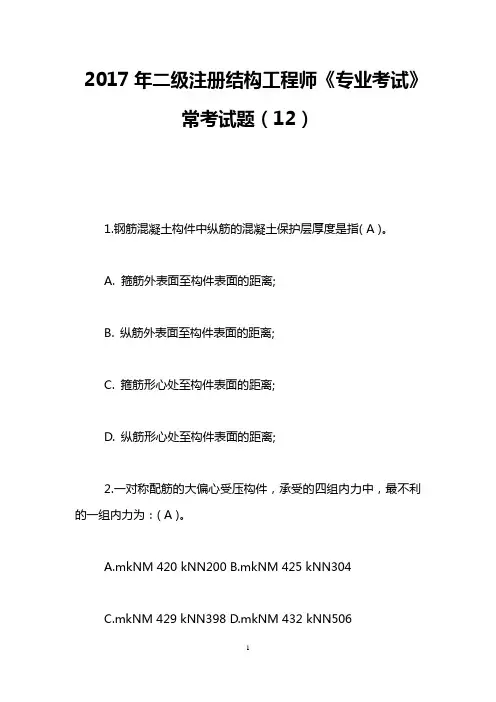 2017 年二级注册结构工程师《专业考试》常考试题（12）

1.钢筋混凝土构件中纵筋的混凝土保护层厚度是指( A )。

A. 箍筋外表面至构件表面的距离;

B. 纵筋外表面至构件表面的距离;

C. 箍筋形心处至构件表面的距离;

D. 纵筋形心处至构件表面的距离;

2.一对称配筋的大偏心受压构件，承受的四组内力中，最不利的一组内力为：( A )。

A.mkNM 420 kNN200 B.mkNM 425 kNN304

C.mkNM 429 kNN398 D.mkNM 432 kNN506

1